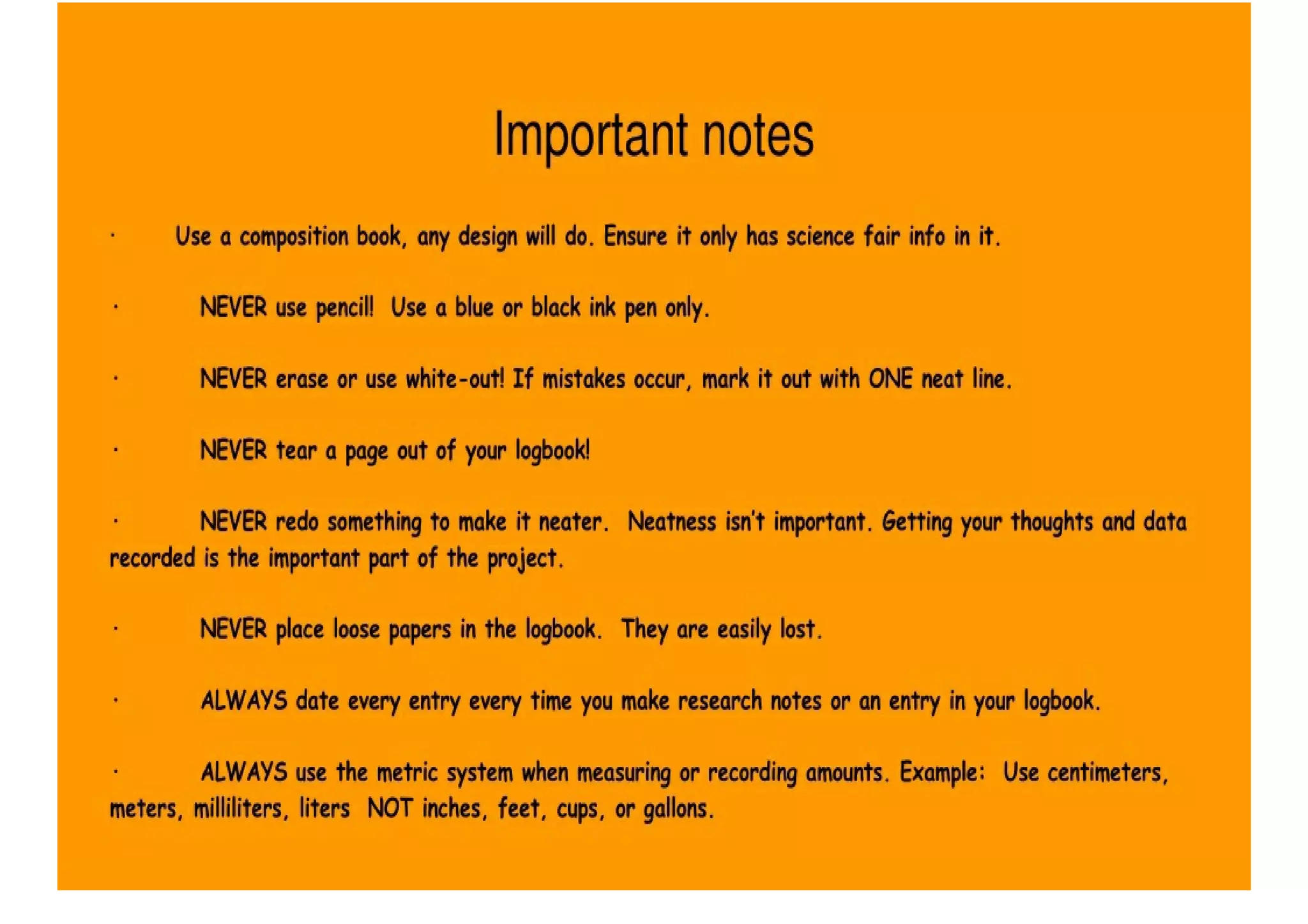 Important notes

• Use a composition book, any design will do. Ensure it only has science fair info in it.

• NEVER use pencil! Use a blue or black ink pen only.

• NEVER erase or use white-out! If mistakes occur, mark it out with ONE neat line.

• NEVER tear a page out of your logbook!

• NEVER redo something to make it neater. Neatness isn't important. Getting your thoughts and data recorded is the important part of the project.

• NEVER place loose papers in the logbook. They are easily lost.

• ALWAYS date every entry every time you make research notes or an entry in your logbook.

• ALWAYS use the metric system when measuring or recording amounts. Example: Use centimeters, meters, milliliters, liters NOT inches, feet, cups, or gallons.